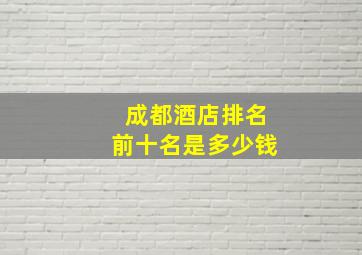 成都酒店排名
前十名是多少钱